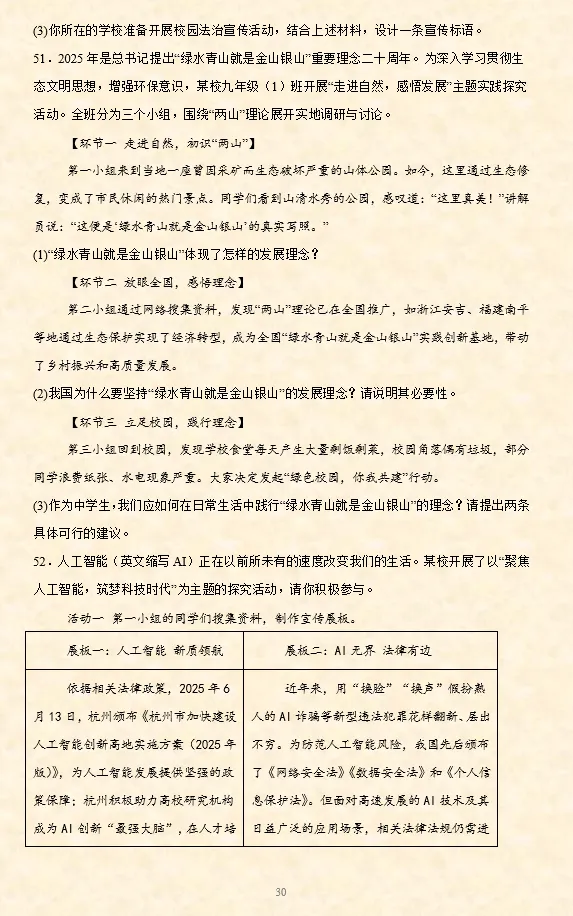 (3)你所在的学校准备开展校园法治宣传活动，结合上述材料，设计一条宣传标语。

51．2025年是总书记提出“绿水青山就是金山银山”重要理念二十周年。为深入学习贯彻生态文明思想，增强环保意识，某校九年级（1）班开展“走进自然，感悟发展”主题实践探究活动。全班分为三个小组，围绕“两山”理论展开实地调研与讨论。

【环节一 走进自然，初识“两山”】

第一小组来到当地一座曾因采矿而生态破坏严重的山体公园。如今，这里通过生态修复，变成了市民休闲的热门景点。同学们看到山清水秀的公园，感叹道：“这里真美！”讲解员说：“这便是‘绿水青山就是金山银山’的真实写照。”

(1)“绿水青山就是金山银山”体现了怎样的发展理念？

【环节二 放眼全国，感悟理念】

第二小组通过网络搜集资料，发现“两山”理论已在全国推广，如浙江安吉、福建南平等地通过生态保护实现了经济转型，成为全国“绿水青山就是金山银山”实践创新基地，带动了乡村振兴和高质量发展。

(2)我国为什么要坚持“绿水青山就是金山银山”的发展理念？请说明其必要性。

【环节三 立足校园，践行理念】

第三小组回到校园，发现学校食堂每天产生大量剩饭剩菜，校园角落偶有垃圾，部分同学浪费纸张、水电现象严重。大家决定发起“绿色校园，你我共建”行动。

(3)作为中学生，我们应如何在日常生活中践行“绿水青山就是金山银山”的理念？请提出两条具体可行的建议。

52．人工智能（英文缩写AI）正在以前所未有的速度改变我们的生活。某校开展了以“聚焦人工智能，筑梦科技时代”为主题的探究活动，请你积极参与。

活动一 第一小组的同学们搜集资料，制作宣传展板。

| 展板一：人工智能 新质领航 | 展板二：AI无界 法律有边 |
|---|---|
| 依据相关法律政策，2025年6月13日，杭州颁布《杭州市加快建设人工智能创新高地实施方案（2025年版）》，为人工智能发展提供坚强的政策保障；杭州积极助力高校研究机构成为AI创新“最强大脑”，在人才培 | 近年来，用“换脸”“换声”假扮熟人的AI诈骗等新型违法犯罪花样翻新、层出不穷。为防范人工智能风险，我国先后颁布了《网络安全法》《数据安全法》和《个人信息保护法》。但面对高速发展的AI技术及其日益广泛的应用场景，相关法律法规仍需进 |

30